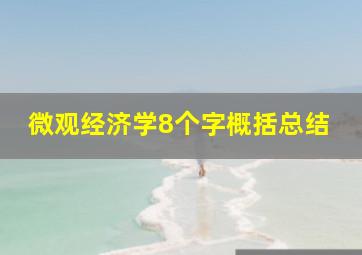 微观经济学8个字概括总结